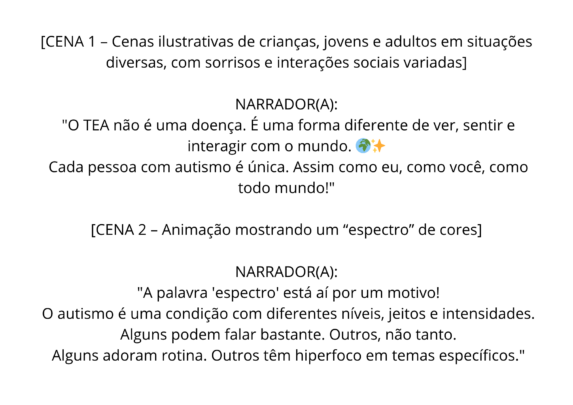 [CENA 1 – Cenas ilustrativas de crianças, jovens e adultos em situações diversas, com sorrisos e interações sociais variadas]

NARRADOR(A):
"O TEA não é uma doença. É uma forma diferente de ver, sentir e interagir com o mundo. 🌍✨
Cada pessoa com autismo é única. Assim como eu, como você, como todo mundo!"

[CENA 2 – Animação mostrando um “espectro” de cores]

NARRADOR(A):
"A palavra 'espectro' está aí por um motivo!
O autismo é uma condição com diferentes níveis, jeitos e intensidades.
Alguns podem falar bastante. Outros, não tanto.
Alguns adoram rotina. Outros têm hiperfoco em temas específicos."